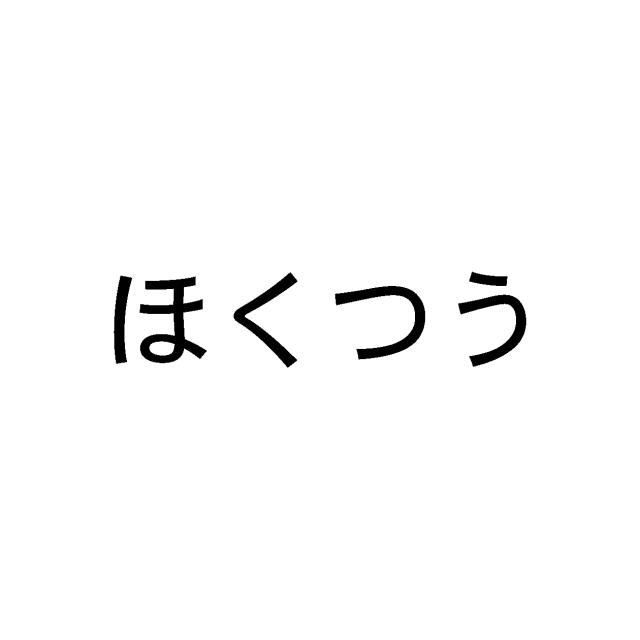 ほくつう